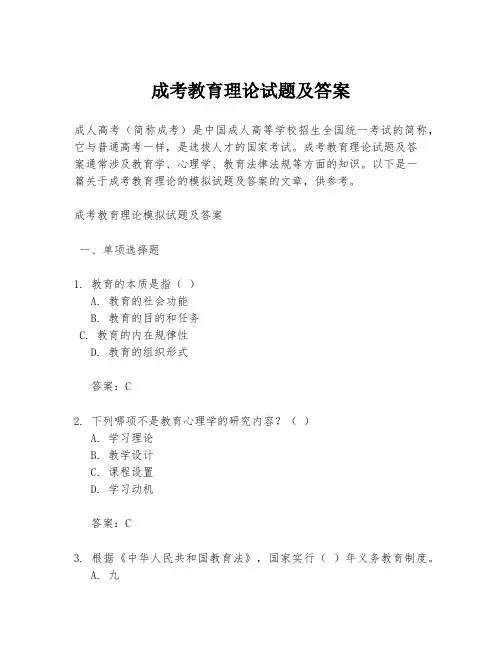 成考教育理论试题及答案

成人高考（简称成考）是中国成人高等学校招生全国统一考试的简称，它与普通高考一样，是选拔人才的国家考试。成考教育理论试题及答案通常涉及教育学、心理学、教育法律法规等方面的知识。以下是一篇关于成考教育理论的模拟试题及答案的文章，供参考。

成考教育理论模拟试题及答案

一、单项选择题

1. 教育的本质是指（ ）
A. 教育的社会功能
B. 教育的目的和任务
C. 教育的内在规律性
D. 教育的组织形式

答案：C

2. 下列哪项不是教育心理学的研究内容？（ ）
A. 学习理论
B. 教学设计
C. 课程设置
D. 学习动机

答案：C

3. 根据《中华人民共和国教育法》，国家实行（ ）年义务教育制度。
A. 九